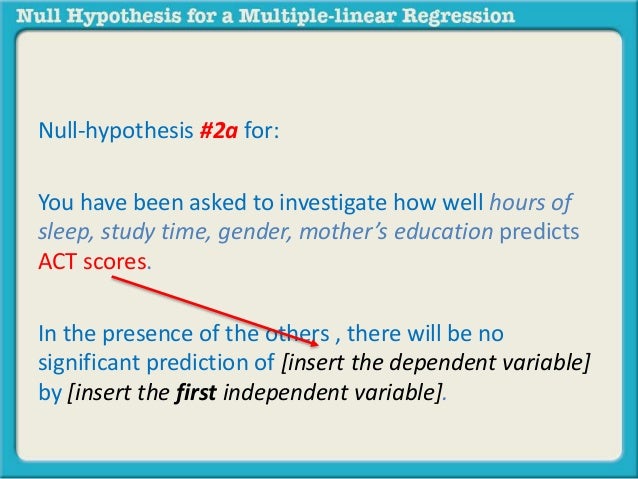 Null Hypothesis for a Multiple-linear Regression

Null-hypothesis #2a for:

You have been asked to investigate how well hours of sleep, study time, gender, mother's education predicts ACT scores.

In the presence of the others , there will be no significant prediction of [insert the dependent variable] by [insert the first independent variable].